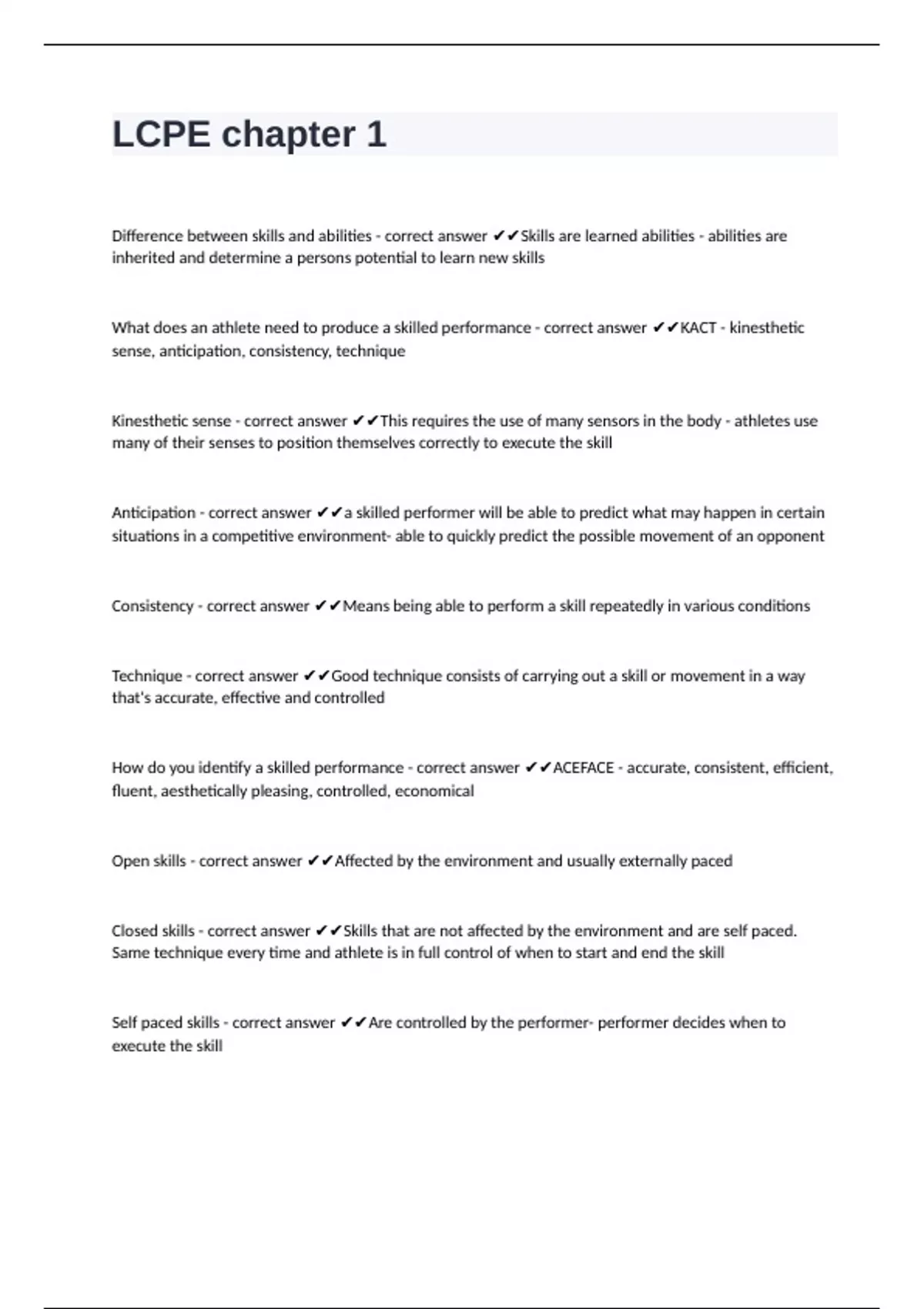 LCPE chapter 1

Difference between skills and abilities - correct answer ✔✔Skills are learned abilities - abilities are inherited and determine a persons potential to learn new skills

What does an athlete need to produce a skilled performance - correct answer ✔✔KACT - kinesthetic sense, anticipation, consistency, technique

Kinesthetic sense - correct answer ✔✔This requires the use of many sensors in the body - athletes use many of their senses to position themselves correctly to execute the skill

Anticipation - correct answer ✔✔a skilled performer will be able to predict what may happen in certain situations in a competitive environment- able to quickly predict the possible movement of an opponent

Consistency - correct answer ✔✔Means being able to perform a skill repeatedly in various conditions

Technique - correct answer ✔✔Good technique consists of carrying out a skill or movement in a way that's accurate, effective and controlled

How do you identify a skilled performance - correct answer ✔✔ACEFACE - accurate, consistent, efficient, fluent, aesthetically pleasing, controlled, economical

Open skills - correct answer ✔✔Affected by the environment and usually externally paced

Closed skills - correct answer ✔✔Skills that are not affected by the environment and are self paced. Same technique every time and athlete is in full control of when to start and end the skill

Self paced skills - correct answer ✔✔Are controlled by the performer- performer decides when to execute the skill